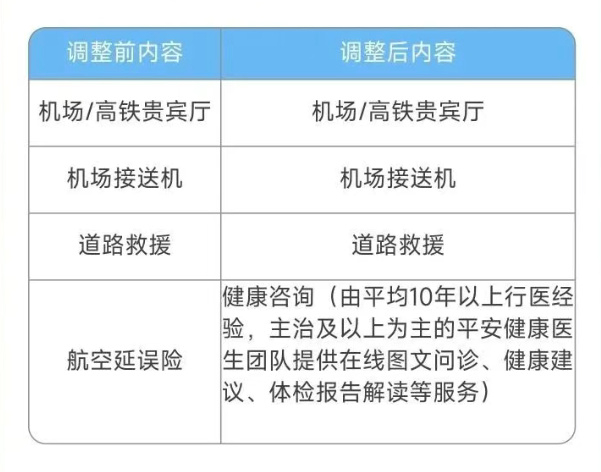 | 调整前内容 | 调整后内容 |
|---|---|
| 机场/高铁贵宾厅 | 机场/高铁贵宾厅 |
| 机场接送机 | 机场接送机 |
| 道路救援 | 道路救援 |
| 航空延误险 | 健康咨询（由平均10年以上行医经验，主治及以上为主的平安健康医生团队提供在线图文问诊、健康建议、体检报告解读等服务） |